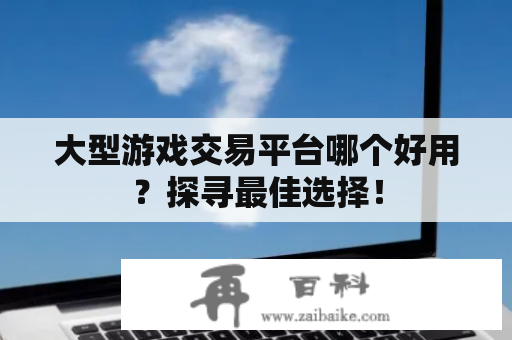 大型游戏交易平台哪个好用？探寻最佳选择！

再 百科
www.zaibaike.com